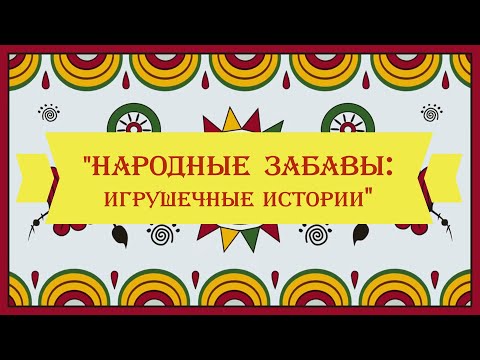 "НАРОДНЫЕ ЗАБАВЫ:
ИГРУШЕЧНЫЕ ИСТОРИИ"